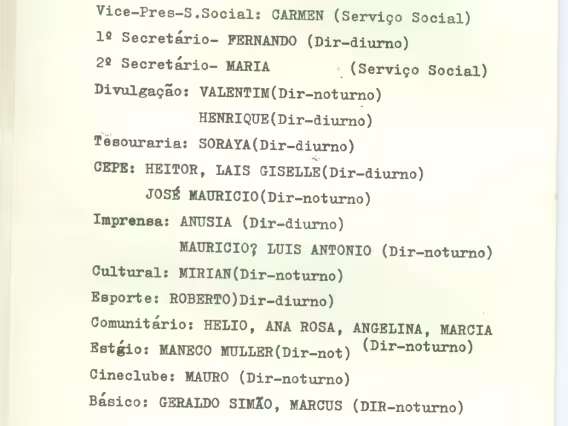 Vice-Pres-S.Social: CARMEN (Serviço Social)
1º Secretário- FERNANDO (Dir-diurno)
2º Secretário- MARIA (Serviço Social)
Divulgação: VALENTIM(Dir-noturno)
HENRIQUE(Dir-diurno)
Tesouraria: SORAYA(Dir-diurno)
CEPE: HEITOR, LAIS GISELLE(Dir-diurno)
JOSÉ MAURICIO(Dir-noturno)
Imprensa: ANUSIA (Dir-diurno)
MAURICIO? LUIS ANTONIO (Dir-noturno)
Cultural: MIRIAN(Dir-noturno)
Esporte: ROBERTO)Dir-diurno)
Comunitário: HELIO, ANA ROSA, ANGELINA, MARCIA (Dir-noturno)
Estgio: MANECO MULLER(Dir-not)
Cineclube: MAURO (Dir-noturno)
Básico: GERALDO SIMÃO, MARCUS (DIR-noturno)